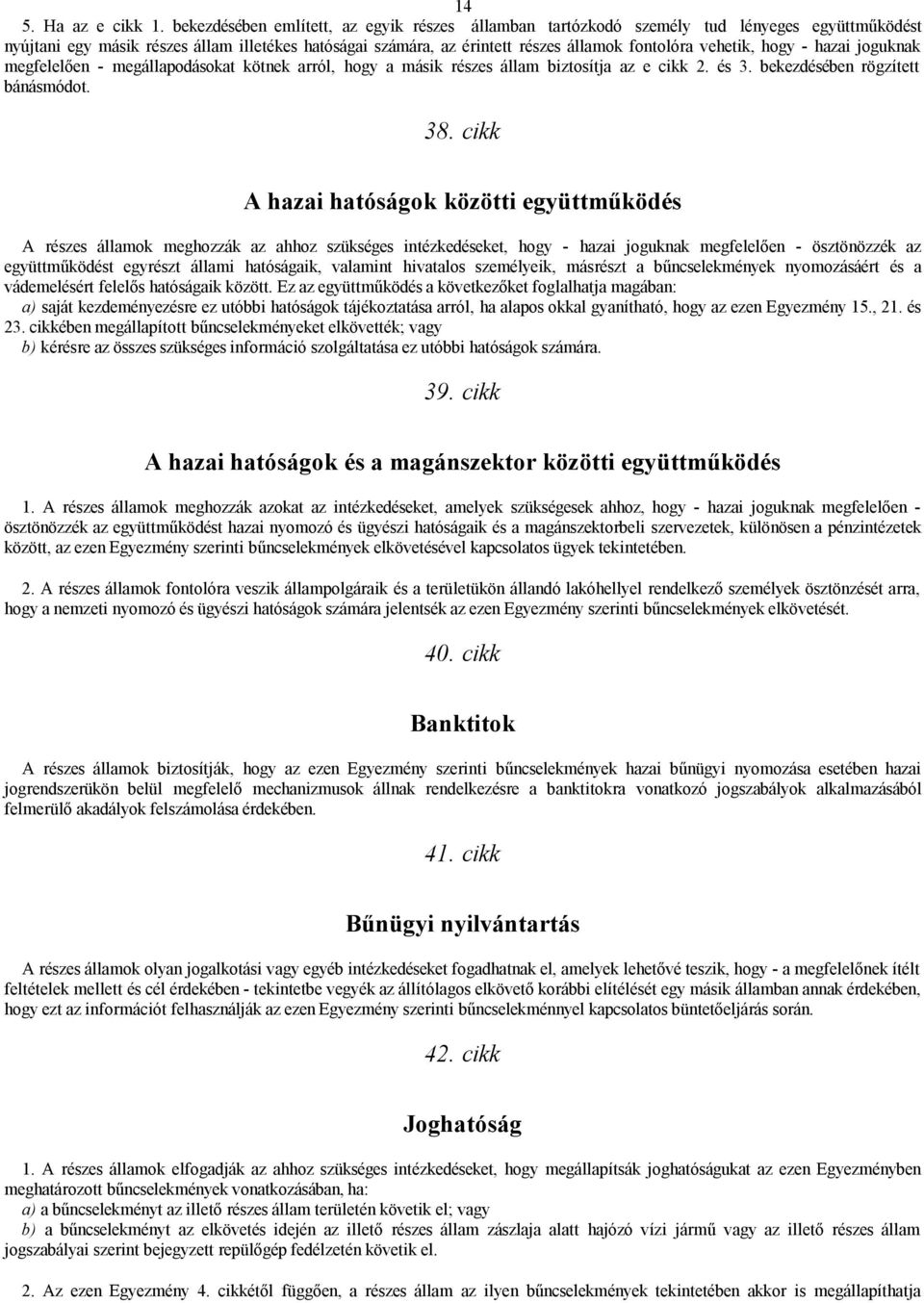 14

5. Ha az e cikk 1. bekezdésében említett, az egyik részes államban tartózkodó személy tud lényeges együttműködést nyújtani egy másik részes állam illetékes hatóságai számára, az érintett részes államok fontolóra vehetik, hogy - hazai joguknak megfelelően - megállapodásokat kötnek arról, hogy a másik részes állam biztosítja az e cikk 2. és 3. bekezdésében rögzített bánásmódot.

38. cikk

A hazai hatóságok közötti együttműködés

A részes államok meghozzák az ahhoz szükséges intézkedéseket, hogy - hazai joguknak megfelelően - ösztönözzék az együttműködést egyrészt állami hatóságaik, valamint hivatalos személyeik, másrészt a bűncselekmények nyomozásáért és a vádemelésért felelős hatóságaik között. Ez az együttműködés a következőket foglalhatja magában:
a) saját kezdeményezésre ez utóbbi hatóságok tájékoztatása arról, ha alapos okkal gyanítható, hogy az ezen Egyezmény 15., 21. és 23. cikkében megállapított bűncselekményeket elkövették; vagy
b) kérésre az összes szükséges információ szolgáltatása ez utóbbi hatóságok számára.

39. cikk

A hazai hatóságok és a magánszektor közötti együttműködés

1. A részes államok meghozzák azokat az intézkedéseket, amelyek szükségesek ahhoz, hogy - hazai joguknak megfelelően - ösztönözzék az együttműködést hazai nyomozó és ügyészi hatóságaik és a magánszektorbeli szervezetek, különösen a pénzintézetek között, az ezen Egyezmény szerinti bűncselekmények elkövetésével kapcsolatos ügyek tekintetében.

2. A részes államok fontolóra veszik állampolgáraik és a területükön állandó lakóhellyel rendelkező személyek ösztönzését arra, hogy a nemzeti nyomozó és ügyészi hatóságok számára jelentsék az ezen Egyezmény szerinti bűncselekmények elkövetését.

40. cikk

Banktitok

A részes államok biztosítják, hogy az ezen Egyezmény szerinti bűncselekmények hazai bűnügyi nyomozása esetében hazai jogrendszerükön belül megfelelő mechanizmusok állnak rendelkezésre a banktitokra vonatkozó jogszabályok alkalmazásából felmerülő akadályok felszámolása érdekében.

41. cikk

Bűnügyi nyilvántartás

A részes államok olyan jogalkotási vagy egyéb intézkedéseket fogadhatnak el, amelyek lehetővé teszik, hogy - a megfelelőnek ítélt feltételek mellett és cél érdekében - tekintetbe vegyék az állítólagos elkövető korábbi elítélését egy másik államban annak érdekében, hogy ezt az információt felhasználják az ezen Egyezmény szerinti bűncselekménnyel kapcsolatos büntetőeljárás során.

42. cikk

Joghatóság

1. A részes államok elfogadják az ahhoz szükséges intézkedéseket, hogy megállapítsák joghatóságukat az ezen Egyezményben meghatározott bűncselekmények vonatkozásában, ha:
a) a bűncselekményt az illető részes állam területén követik el; vagy
b) a bűncselekményt az elkövetés idején az illető részes állam zászlaja alatt hajózó vízi jármű vagy az illető részes állam jogszabályai szerint bejegyzett repülőgép fedélzetén követik el.

2. Az ezen Egyezmény 4. cikkétől függően, a részes állam az ilyen bűncselekmények tekintetében akkor is megállapíthatja